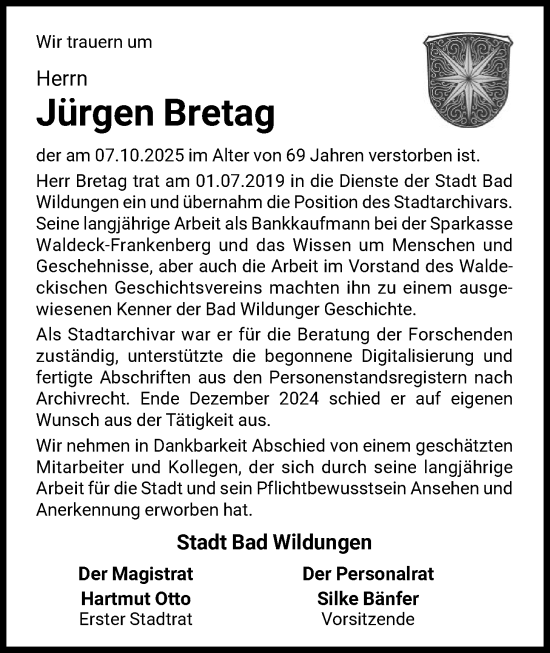 Wir trauern um

Herrn
Jürgen Bretag

der am 07.10.2025 im Alter von 69 Jahren verstorben ist.

Herr Bretag trat am 01.07.2019 in die Dienste der Stadt Bad Wildungen ein und übernahm die Position des Stadtarchivars. Seine langjährige Arbeit als Bankkaufmann bei der Sparkasse Waldeck-Frankenberg und das Wissen um Menschen und Geschehnisse, aber auch die Arbeit im Vorstand des Waldeckischen Geschichtsvereins machten ihn zu einem ausgewiesenen Kenner der Bad Wildunger Geschichte.

Als Stadtarchivar war er für die Beratung der Forschenden zuständig, unterstützte die begonnene Digitalisierung und fertigte Abschriften aus den Personenstandsregistern nach Archivrecht. Ende Dezember 2024 schied er auf eigenen Wunsch aus der Tätigkeit aus.

Wir nehmen in Dankbarkeit Abschied von einem geschätzten Mitarbeiter und Kollegen, der sich durch seine langjährige Arbeit für die Stadt und sein Pflichtbewusstsein Ansehen und Anerkennung erworben hat.

Stadt Bad Wildungen

Der Magistrat
Hartmut Otto
Erster Stadtrat

Der Personalrat
Silke Bänfer
Vorsitzende